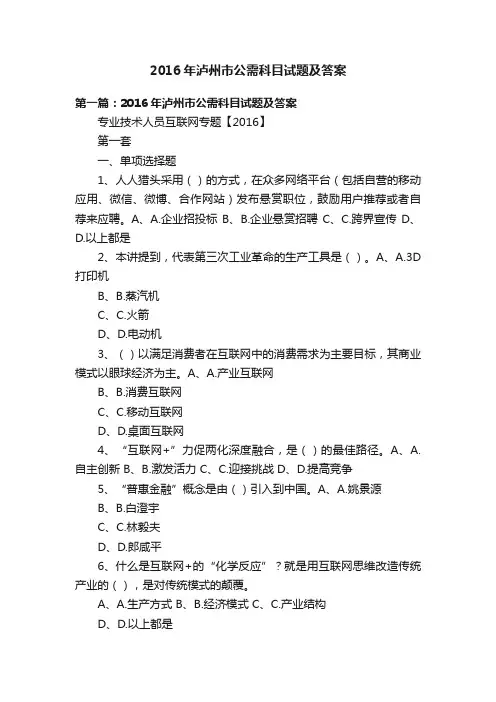 2016年泸州市公需科目试题及答案

第一篇：2016年泸州市公需科目试题及答案

专业技术人员互联网专题【2016】

第一套

一、单项选择题

1、人人猎头采用（ ）的方式，在众多网络平台（包括自营的移动应用、微信、微博、合作网站）发布悬赏职位，鼓励用户推荐或者自荐来应聘。A、A.企业招投标 B、B.企业悬赏招聘 C、C.跨界宣传 D、D.以上都是

2、本讲提到，代表第三次工业革命的生产工具是（ ）。A、A.3D打印机

B、B.蒸汽机

C、C.火箭

D、D.电动机

3、（ ）以满足消费者在互联网中的消费需求为主要目标，其商业模式以眼球经济为主。A、A.产业互联网

B、B.消费互联网

C、C.移动互联网

D、D.桌面互联网

4、“互联网+”力促两化深度融合，是（ ）的最佳路径。A、A.自主创新 B、B.激发活力 C、C.迎接挑战 D、D.提高竞争

5、“普惠金融”概念是由（ ）引入到中国。A、A.姚景源

B、B.白澄宇

C、C.林毅夫

D、D.郎咸平

6、什么是互联网+的“化学反应”？就是用互联网思维改造传统产业的（ ），是对传统模式的颠覆。

A、A.生产方式 B、B.经济模式 C、C.产业结构

D、D.以上都是